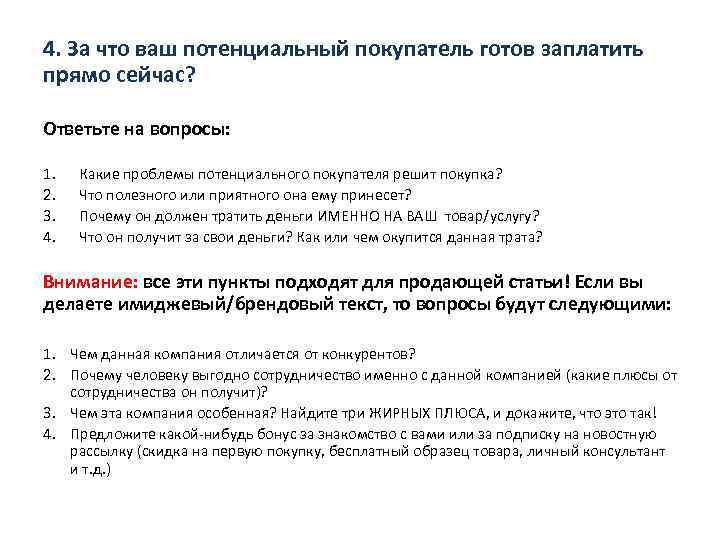 4. За что ваш потенциальный покупатель готов заплатить прямо сейчас?

Ответьте на вопросы:

1. Какие проблемы потенциального покупателя решит покупка?
2. Что полезного или приятного она ему принесет?
3. Почему он должен тратить деньги ИМЕННО НА ВАШ товар/услугу?
4. Что он получит за свои деньги? Как или чем окупится данная трата?

Внимание: все эти пункты подходят для продающей статьи! Если вы делаете имиджевый/брендовый текст, то вопросы будут следующими:

1. Чем данная компания отличается от конкурентов?
2. Почему человеку выгодно сотрудничество именно с данной компанией (какие плюсы от сотрудничества он получит)?
3. Чем эта компания особенная? Найдите три ЖИРНЫХ ПЛЮСА, и докажите, что это так!
4. Предложите какой-нибудь бонус за знакомство с вами или за подписку на новостную рассылку (скидка на первую покупку, бесплатный образец товара, личный консультант и т.д.)